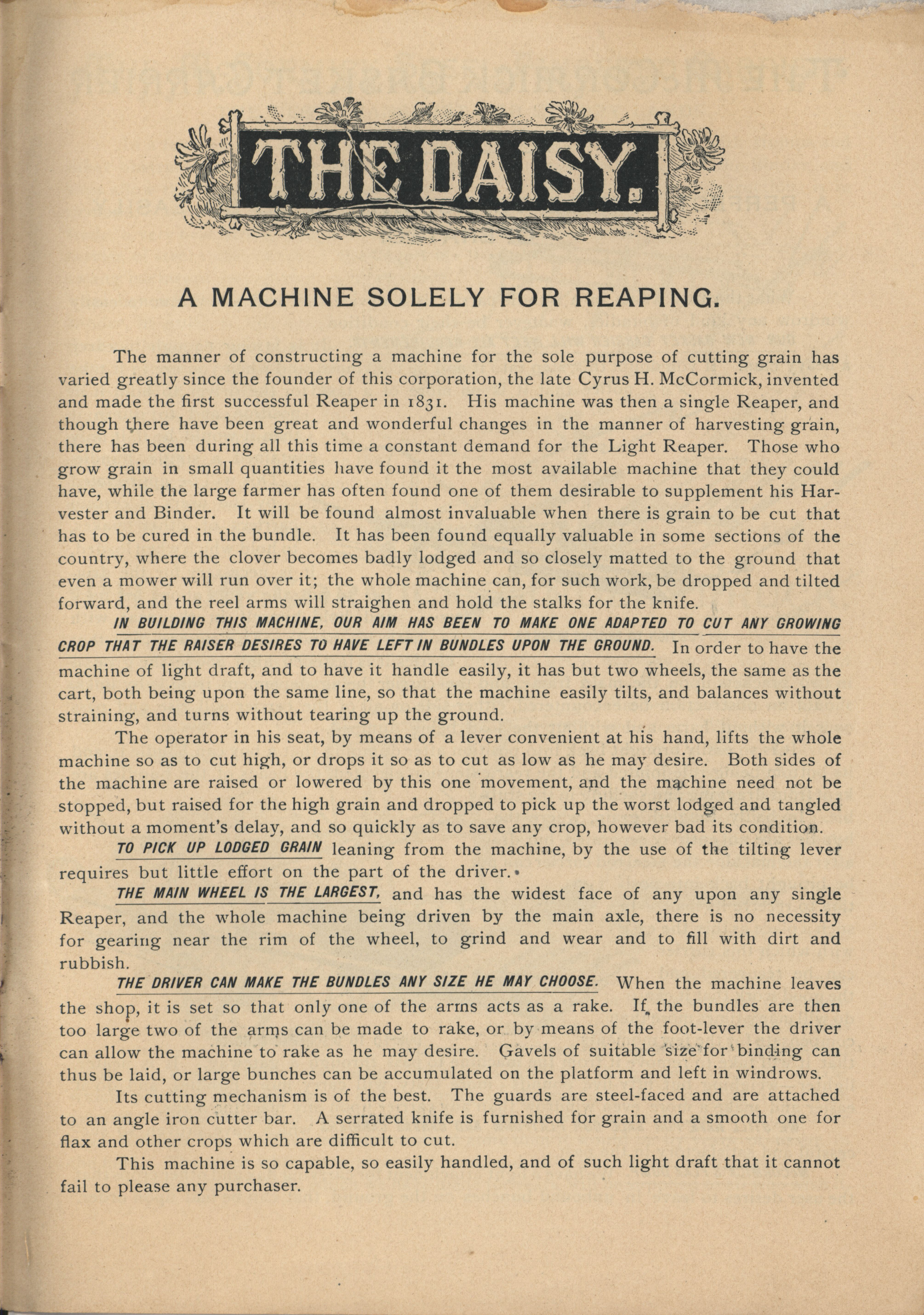 THE DAISY.

A MACHINE SOLELY FOR REAPING.

The manner of constructing a machine for the sole purpose of cutting grain has varied greatly since the founder of this corporation, the late Cyrus H. McCormick, invented and made the first successful Reaper in 1831. His machine was then a single Reaper, and though there have been great and wonderful changes in the manner of harvesting grain, there has been during all this time a constant demand for the Light Reaper. Those who grow grain in small quantities have found it the most available machine that they could have, while the large farmer has often found one of them desirable to supplement his Harvester and Binder. It will be found almost invaluable when there is grain to be cut that has to be cured in the bundle. It has been found equally valuable in some sections of the country, where the clover becomes badly lodged and so closely matted to the ground that even a mower will run over it; the whole machine can, for such work, be dropped and tilted forward, and the reel arms will straighen and hold the stalks for the knife.

IN BUILDING THIS MACHINE, OUR AIM HAS BEEN TO MAKE ONE ADAPTED TO CUT ANY GROWING CROP THAT THE RAISER DESIRES TO HAVE LEFT IN BUNDLES UPON THE GROUND. In order to have the machine of light draft, and to have it handle easily, it has but two wheels, the same as the cart, both being upon the same line, so that the machine easily tilts, and balances without straining, and turns without tearing up the ground.

The operator in his seat, by means of a lever convenient at his hand, lifts the whole machine so as to cut high, or drops it so as to cut as low as he may desire. Both sides of the machine are raised or lowered by this one movement, and the machine need not be stopped, but raised for the high grain and dropped to pick up the worst lodged and tangled without a moment's delay, and so quickly as to save any crop, however bad its condition.

TO PICK UP LODGED GRAIN leaning from the machine, by the use of the tilting lever requires but little effort on the part of the driver.

THE MAIN WHEEL IS THE LARGEST, and has the widest face of any upon any single Reaper, and the whole machine being driven by the main axle, there is no necessity for gearing near the rim of the wheel, to grind and wear and to fill with dirt and rubbish.

THE DRIVER CAN MAKE THE BUNDLES ANY SIZE HE MAY CHOOSE. When the machine leaves the shop, it is set so that only one of the arms acts as a rake. If the bundles are then too large two of the arms can be made to rake, or by means of the foot-lever the driver can allow the machine to rake as he may desire. Gavels of suitable size for binding can thus be laid, or large bunches can be accumulated on the platform and left in windrows.

Its cutting mechanism is of the best. The guards are steel-faced and are attached to an angle iron cutter bar. A serrated knife is furnished for grain and a smooth one for flax and other crops which are difficult to cut.

This machine is so capable, so easily handled, and of such light draft that it cannot fail to please any purchaser.